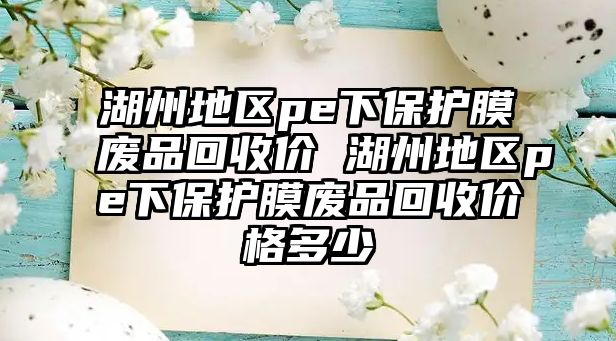 湖州地区pe下保护膜废品回收价 湖州地区pe下保护膜废品回收价格多少